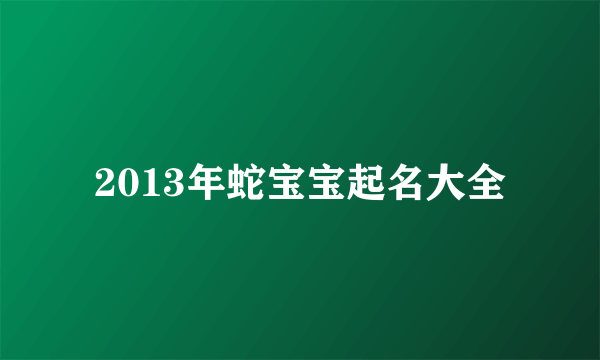 2013年蛇宝宝起名大全